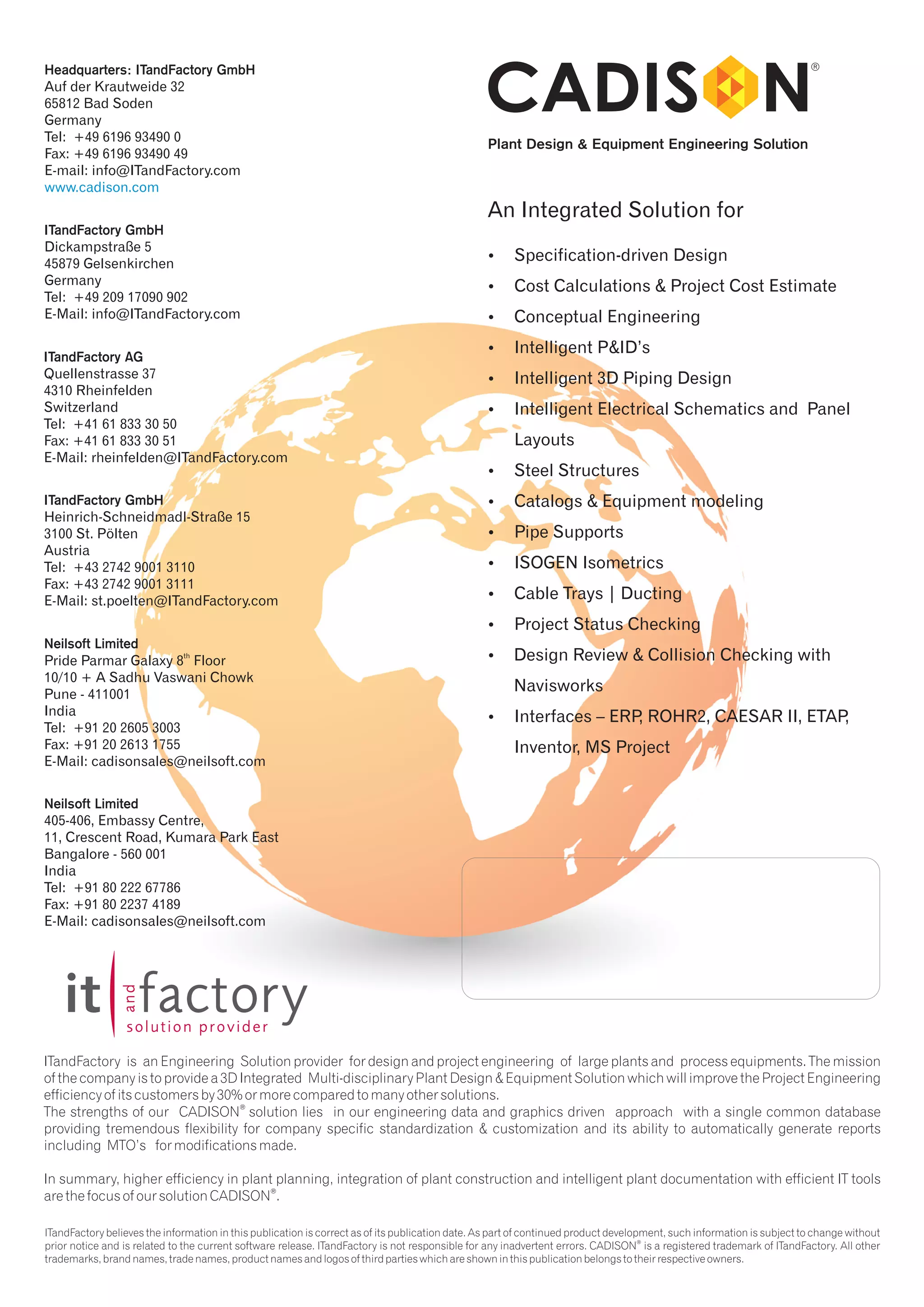 Headquarters: ITandFactory GmbH
Auf der Krautweide 32
65812 Bad Soden
Germany
Tel: +49 6196 93490 0
Fax: +49 6196 93490 49
E-mail: info@ITandFactory.com
www.cadison.com

ITandFactory GmbH
Dickampstraße 5
45879 Gelsenkirchen
Germany
Tel: +49 209 17090 902
E-Mail: info@ITandFactory.com

ITandFactory AG
Quellenstrasse 37
4310 Rheinfelden
Switzerland
Tel: +41 61 833 30 50
Fax: +41 61 833 30 51
E-Mail: rheinfelden@ITandFactory.com

ITandFactory GmbH
Heinrich-Schneidmadl-Straße 15
3100 St. Pölten
Austria
Tel: +43 2742 9001 3110
Fax: +43 2742 9001 3111
E-Mail: st.poelten@ITandFactory.com

Neilsoft Limited
Pride Parmar Galaxy 8$^{th}$ Floor
10/10 + A Sadhu Vaswani Chowk
Pune - 411001
India
Tel: +91 20 2605 3003
Fax: +91 20 2613 1755
E-Mail: cadisonsales@neilsoft.com

Neilsoft Limited
405-406, Embassy Centre,
11, Crescent Road, Kumara Park East
Bangalore - 560 001
India
Tel: +91 80 222 67786
Fax: +91 80 2237 4189
E-Mail: cadisonsales@neilsoft.com

CADISON®
Plant Design & Equipment Engineering Solution

An Integrated Solution for

• Specification-driven Design
• Cost Calculations & Project Cost Estimate
• Conceptual Engineering
• Intelligent P&ID's
• Intelligent 3D Piping Design
• Intelligent Electrical Schematics and Panel Layouts
• Steel Structures
• Catalogs & Equipment modeling
• Pipe Supports
• ISOGEN Isometrics
• Cable Trays | Ducting
• Project Status Checking
• Design Review & Collision Checking with Navisworks
• Interfaces – ERP, ROHR2, CAESAR II, ETAP, Inventor, MS Project

it and factory
solution provider

ITandFactory is an Engineering Solution provider for design and project engineering of large plants and process equipments. The mission of the company is to provide a 3D Integrated Multi-disciplinary Plant Design & Equipment Solution which will improve the Project Engineering efficiency of its customers by 30% or more compared to many other solutions.
The strengths of our CADISON® solution lies in our engineering data and graphics driven approach with a single common database providing tremendous flexibility for company specific standardization & customization and its ability to automatically generate reports including MTO's for modifications made.

In summary, higher efficiency in plant planning, integration of plant construction and intelligent plant documentation with efficient IT tools are the focus of our solution CADISON®.

ITandFactory believes the information in this publication is correct as of its publication date. As part of continued product development, such information is subject to change without prior notice and is related to the current software release. ITandFactory is not responsible for any inadvertent errors. CADISON® is a registered trademark of ITandFactory. All other trademarks, brand names, trade names, product names and logos of third parties which are shown in this publication belongs to their respective owners.